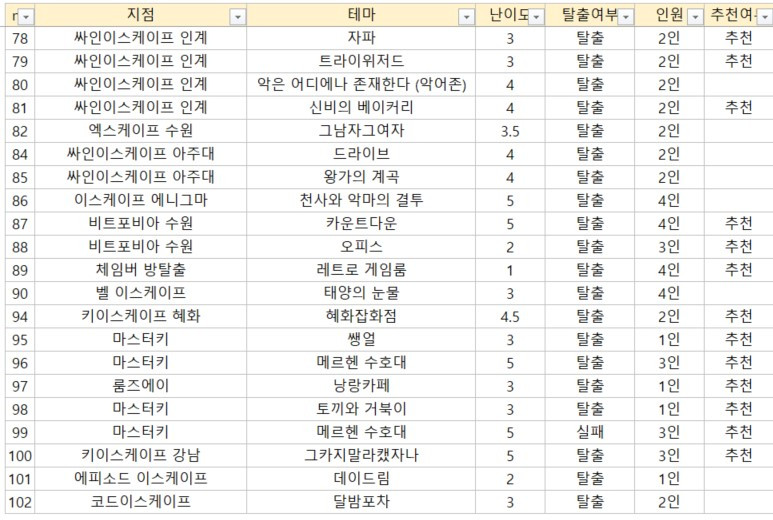 | r | 지점 | 테마 | 난이도 | 탈출여부 | 인원 | 추천여 |
|---|---|---|---|---|---|---|
| 78 | 싸인이스케이프 인계 | 자파 | 3 | 탈출 | 2인 | 추천 |
| 79 | 싸인이스케이프 인계 | 트라이위저드 | 3 | 탈출 | 2인 | 추천 |
| 80 | 싸인이스케이프 인계 | 악은 어디에나 존재한다 (악어존) | 4 | 탈출 | 2인 | |
| 81 | 싸인이스케이프 인계 | 신비의 베이커리 | 4 | 탈출 | 2인 | 추천 |
| 82 | 엑스케이프 수원 | 그남자그여자 | 3.5 | 탈출 | 2인 | |
| 84 | 싸인이스케이프 아주대 | 드라이브 | 4 | 탈출 | 2인 | |
| 85 | 싸인이스케이프 아주대 | 왕가의 계곡 | 4 | 탈출 | 2인 | |
| 86 | 이스케이프 에니그마 | 천사와 악마의 결투 | 5 | 탈출 | 4인 | |
| 87 | 비트포비아 수원 | 카운트다운 | 5 | 탈출 | 4인 | 추천 |
| 88 | 비트포비아 수원 | 오피스 | 2 | 탈출 | 3인 | 추천 |
| 89 | 체임버 방탈출 | 레트로 게임룸 | 1 | 탈출 | 4인 | 추천 |
| 90 | 벨 이스케이프 | 태양의 눈물 | 3 | 탈출 | 4인 | |
| 94 | 키이스케이프 혜화 | 혜화잡화점 | 4.5 | 탈출 | 2인 | 추천 |
| 95 | 마스터키 | 쌩얼 | 3 | 탈출 | 1인 | 추천 |
| 96 | 마스터키 | 메르헨 수호대 | 5 | 탈출 | 3인 | 추천 |
| 97 | 룸즈에이 | 낭랑카페 | 3 | 탈출 | 1인 | 추천 |
| 98 | 마스터키 | 토끼와 거북이 | 3 | 탈출 | 1인 | 추천 |
| 99 | 마스터키 | 메르헨 수호대 | 5 | 실패 | 3인 | 추천 |
| 100 | 키이스케이프 강남 | 그카지말라캤자나 | 5 | 탈출 | 3인 | 추천 |
| 101 | 에피소드 이스케이프 | 데이드림 | 2 | 탈출 | 1인 | |
| 102 | 코드이스케이프 | 달밤포차 | 3 | 탈출 | 2인 | |